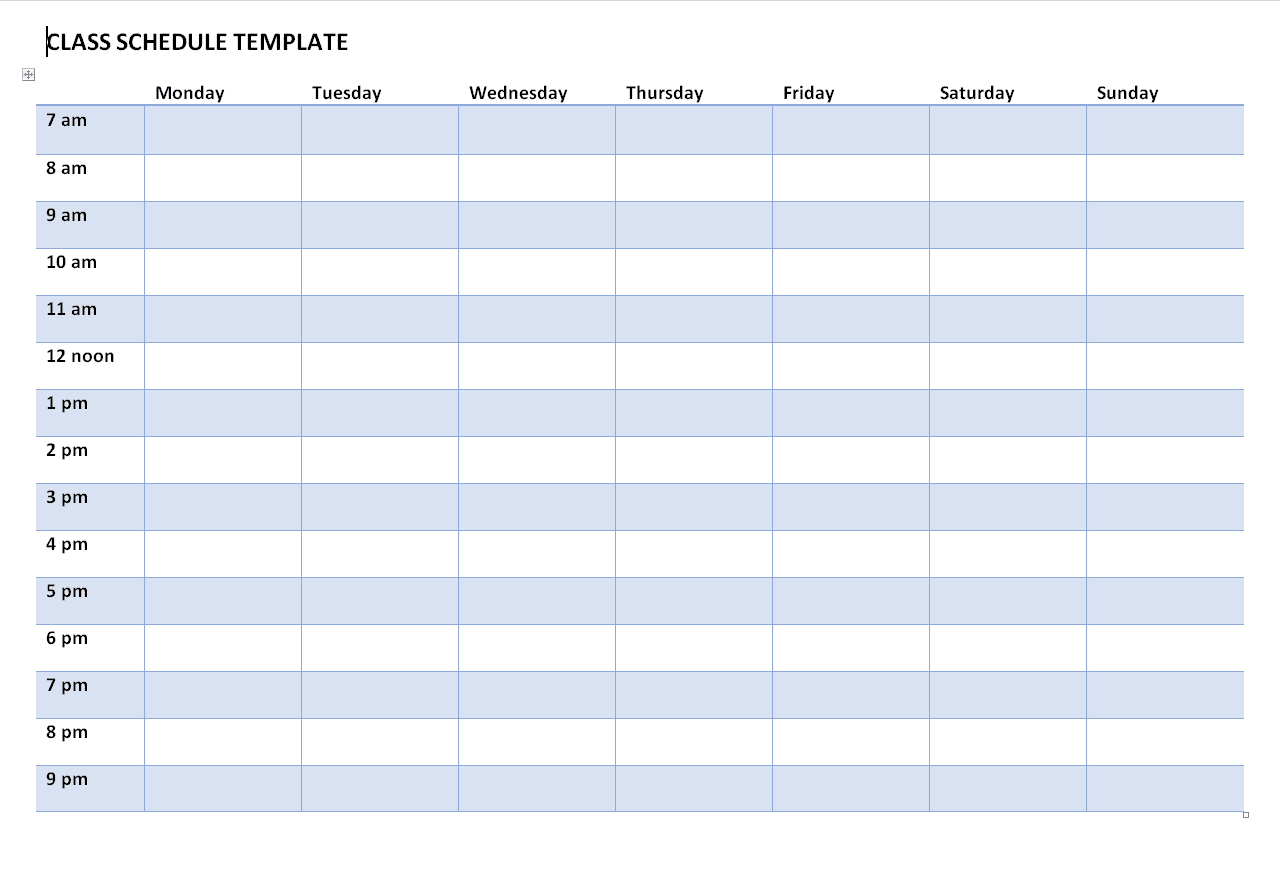 CLASS SCHEDULE TEMPLATE

| | Monday | Tuesday | Wednesday | Thursday | Friday | Saturday | Sunday |
|---|---|---|---|---|---|---|---|
| 7 am | | | | | | | |
| 8 am | | | | | | | |
| 9 am | | | | | | | |
| 10 am | | | | | | | |
| 11 am | | | | | | | |
| 12 noon | | | | | | | |
| 1 pm | | | | | | | |
| 2 pm | | | | | | | |
| 3 pm | | | | | | | |
| 4 pm | | | | | | | |
| 5 pm | | | | | | | |
| 6 pm | | | | | | | |
| 7 pm | | | | | | | |
| 8 pm | | | | | | | |
| 9 pm | | | | | | | |